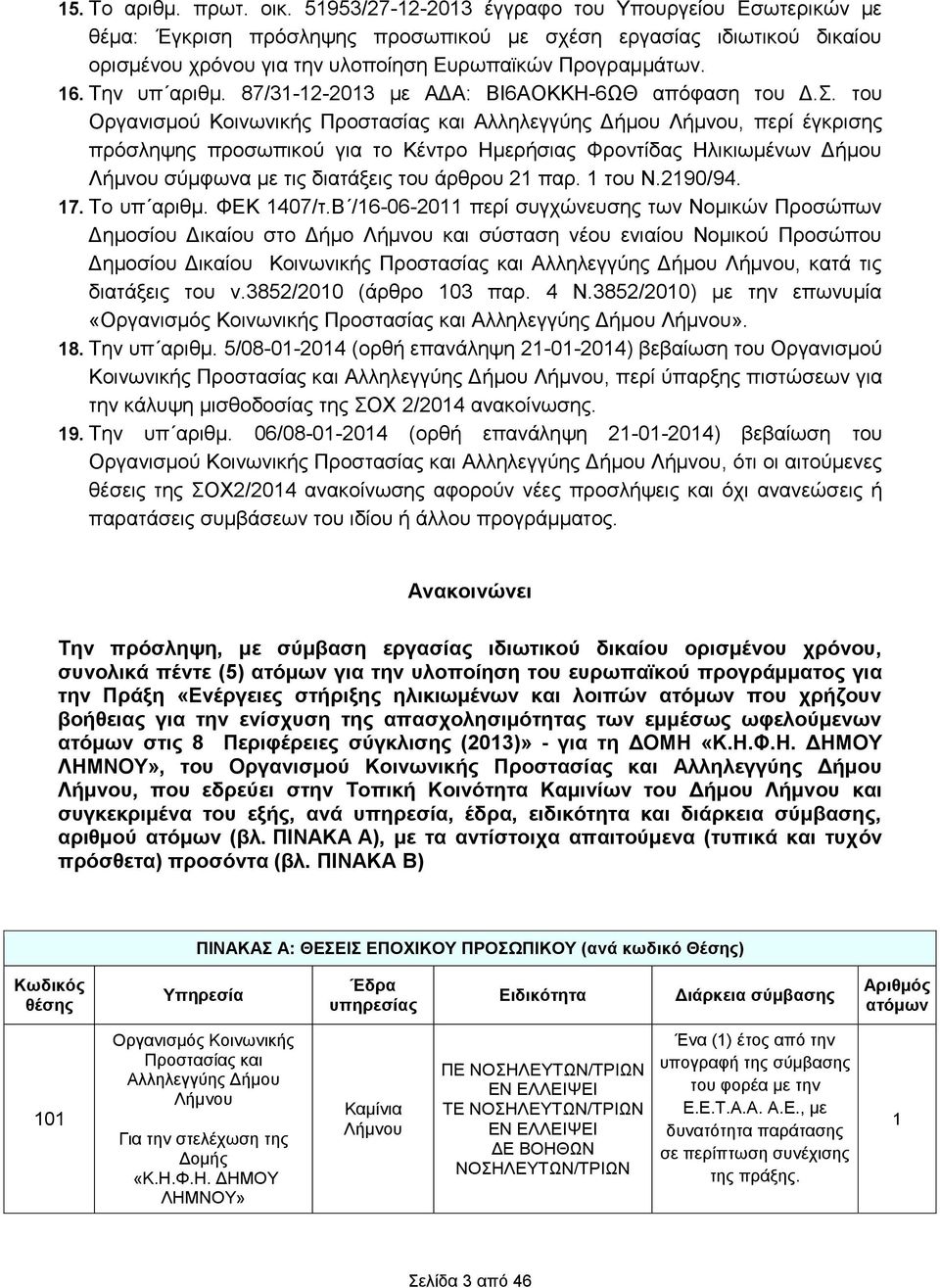 15. Το αριθμ. πρωτ. οικ. 51953/27-12-2013 έγγραφο του Υπουργείου Εσωτερικών με θέμα: Έγκριση πρόσληψης προσωπικού με σχέση εργασίας ιδιωτικού δικαίου ορισμένου χρόνου για την υλοποίηση Ευρωπαϊκών Προγραμμάτων.

16. Την υπ΄αριθμ. 87/31-12-2013 με ΑΔΑ: ΒΙ6ΑΟΚΚΗ-6ΩΘ απόφαση του Δ.Σ. του Οργανισμού Κοινωνικής Προστασίας και Αλληλεγγύης Δήμου Λήμνου, περί έγκρισης πρόσληψης προσωπικού για το Κέντρο Ημερήσιας Φροντίδας Ηλικιωμένων Δήμου Λήμνου σύμφωνα με τις διατάξεις του άρθρου 21 παρ. 1 του Ν.2190/94.

17. Το υπ΄αριθμ. ΦΕΚ 1407/τ.Β΄/16-06-2011 περί συγχώνευσης των Νομικών Προσώπων Δημοσίου Δικαίου στο Δήμο Λήμνου και σύσταση νέου ενιαίου Νομικού Προσώπου Δημοσίου Δικαίου Κοινωνικής Προστασίας και Αλληλεγγύης Δήμου Λήμνου, κατά τις διατάξεις του ν.3852/2010 (άρθρο 103 παρ. 4 Ν.3852/2010) με την επωνυμία «Οργανισμός Κοινωνικής Προστασίας και Αλληλεγγύης Δήμου Λήμνου».

18. Την υπ΄αριθμ. 5/08-01-2014 (ορθή επανάληψη 21-01-2014) βεβαίωση του Οργανισμού Κοινωνικής Προστασίας και Αλληλεγγύης Δήμου Λήμνου, περί ύπαρξης πιστώσεων για την κάλυψη μισθοδοσίας της ΣΟΧ 2/2014 ανακοίνωσης.

19. Την υπ΄αριθμ. 06/08-01-2014 (ορθή επανάληψη 21-01-2014) βεβαίωση του Οργανισμού Κοινωνικής Προστασίας και Αλληλεγγύης Δήμου Λήμνου, ότι οι αιτούμενες θέσεις της ΣΟΧ2/2014 ανακοίνωσης αφορούν νέες προσλήψεις και όχι ανανεώσεις ή παρατάσεις συμβάσεων του ιδίου ή άλλου προγράμματος.

Ανακοινώνει

Την πρόσληψη, με σύμβαση εργασίας ιδιωτικού δικαίου ορισμένου χρόνου, συνολικά πέντε (5) ατόμων για την υλοποίηση του ευρωπαϊκού προγράμματος για την Πράξη «Ενέργειες στήριξης ηλικιωμένων και λοιπών ατόμων που χρήζουν βοήθειας για την ενίσχυση της απασχολησιμότητας των εμμέσως ωφελούμενων ατόμων στις 8 Περιφέρειες σύγκλισης (2013)» - για τη ΔΟΜΗ «Κ.Η.Φ.Η. ΔΗΜΟΥ ΛΗΜΝΟΥ», του Οργανισμού Κοινωνικής Προστασίας και Αλληλεγγύης Δήμου Λήμνου, που εδρεύει στην Τοπική Κοινότητα Καμινίων του Δήμου Λήμνου και συγκεκριμένα του εξής, ανά υπηρεσία, έδρα, ειδικότητα και διάρκεια σύμβασης, αριθμού ατόμων (βλ. ΠΙΝΑΚΑ Α), με τα αντίστοιχα απαιτούμενα (τυπικά και τυχόν πρόσθετα) προσόντα (βλ. ΠΙΝΑΚΑ Β)

ΠΙΝΑΚΑΣ Α: ΘΕΣΕΙΣ ΕΠΟΧΙΚΟΥ ΠΡΟΣΩΠΙΚΟΥ (ανά κωδικό Θέσης)

| Κωδικός θέσης | Υπηρεσία | Έδρα υπηρεσίας | Ειδικότητα | Διάρκεια σύμβασης | Αριθμός ατόμων |
|---|---|---|---|---|---|
| 101 | Οργανισμός Κοινωνικής Προστασίας και Αλληλεγγύης Δήμου Λήμνου Για την στελέχωση της Δομής «Κ.Η.Φ.Η. ΔΗΜΟΥ ΛΗΜΝΟΥ» | Καμίνια Λήμνου | ΠΕ ΝΟΣΗΛΕΥΤΩΝ/ΤΡΙΩΝ ΕΝ ΕΛΛΕΙΨΕΙ ΤΕ ΝΟΣΗΛΕΥΤΩΝ/ΤΡΙΩΝ ΕΝ ΕΛΛΕΙΨΕΙ ΔΕ ΒΟΗΘΩΝ ΝΟΣΗΛΕΥΤΩΝ/ΤΡΙΩΝ | Ένα (1) έτος από την υπογραφή της σύμβασης του φορέα με την Ε.Ε.Τ.Α.Α. Α.Ε., με δυνατότητα παράτασης σε περίπτωση συνέχισης της πράξης. | 1 |

Σελίδα 3 από 46